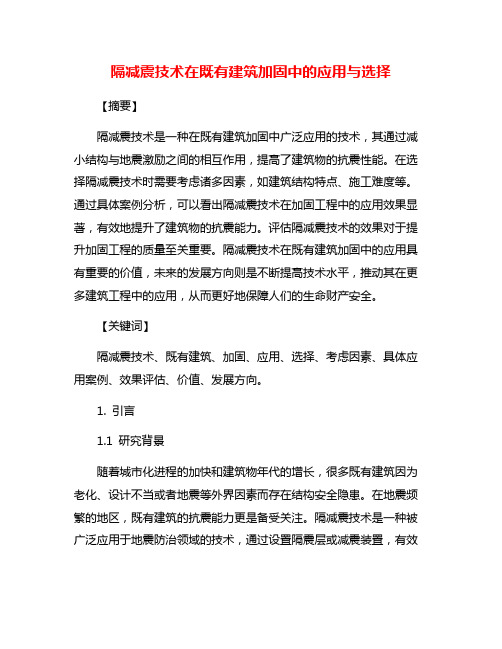 隔减震技术在既有建筑加固中的应用与选择

【摘要】

隔减震技术是一种在既有建筑加固中广泛应用的技术，其通过减小结构与地震激励之间的相互作用，提高了建筑物的抗震性能。在选择隔减震技术时需要考虑诸多因素，如建筑结构特点、施工难度等。通过具体案例分析，可以看出隔减震技术在加固工程中的应用效果显著，有效地提升了建筑物的抗震能力。评估隔减震技术的效果对于提升加固工程的质量至关重要。隔减震技术在既有建筑加固中的应用具有重要的价值，未来的发展方向则是不断提高技术水平，推动其在更多建筑工程中的应用，从而更好地保障人们的生命财产安全。

【关键词】

隔减震技术、既有建筑、加固、应用、选择、考虑因素、具体应用案例、效果评估、价值、发展方向。

1. 引言

1.1 研究背景

随着城市化进程的加快和建筑物年代的增长，很多既有建筑因为老化、设计不当或者地震等外界因素而存在结构安全隐患。在地震频繁的地区，既有建筑的抗震能力更是备受关注。隔减震技术是一种被广泛应用于地震防治领域的技术，通过设置隔震层或减震装置，有效